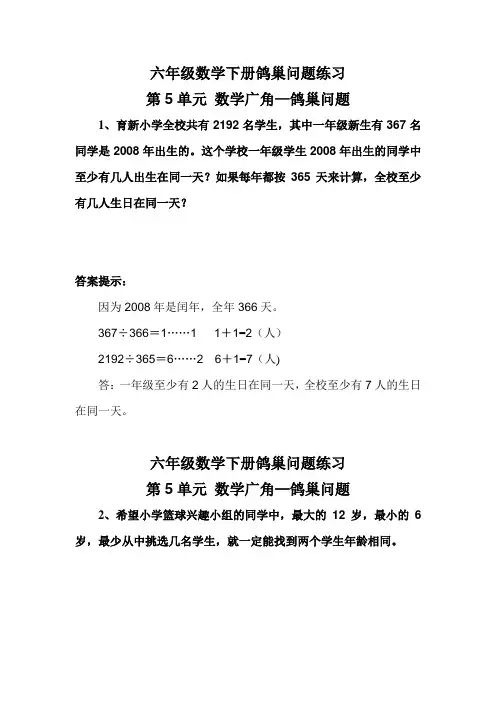 六年级数学下册鸽巢问题练习

第 5 单元 数学广角—鸽巢问题

1、育新小学全校共有 2192 名学生，其中一年级新生有 367 名同学是 2008 年出生的。这个学校一年级学生 2008 年出生的同学中至少有几人出生在同一天？如果每年都按 365 天来计算，全校至少有几人生日在同一天？

答案提示：

因为 2008 年是闰年，全年 366 天。

$367 \div 366 = 1 \cdots\cdots 1$　$1+1=2$（人）

$2192 \div 365 = 6 \cdots\cdots 2$　$6+1=7$（人)

答：一年级至少有 2 人的生日在同一天，全校至少有 7 人的生日在同一天。

六年级数学下册鸽巢问题练习

第 5 单元 数学广角—鸽巢问题

2、希望小学篮球兴趣小组的同学中，最大的 12 岁，最小的 6 岁，最少从中挑选几名学生，就一定能找到两个学生年龄相同。